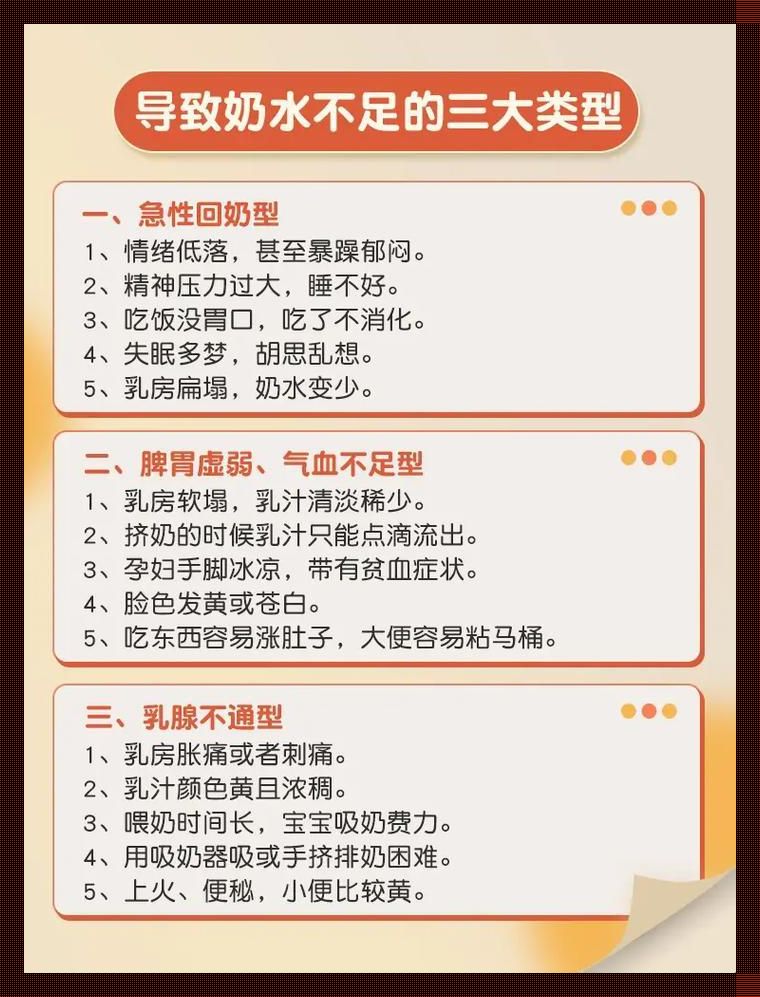 导致奶水不足的三大类型

一、急性回奶型
1、情绪低落，甚至暴躁郁闷。
2、精神压力过大，睡不好。
3、吃饭没胃口，吃了不消化。
4、失眠多梦，胡思乱想。
5、乳房扁塌，奶水变少。

二、脾胃虚弱、气血不足型
1、乳房软塌，乳汁清淡稀少。
2、挤奶的时候乳汁只能点滴流出。
3、孕妇手脚冰凉，带有贫血症状。
4、脸色发黄或苍白。
5、吃东西容易涨肚子，大便容易粘马桶。

三、乳腺不通型
1、乳房胀痛或者刺痛。
2、乳汁颜色黄且浓稠。
3、喂奶时间长，宝宝吸奶费力。
4、用吸奶器吸或手挤排奶困难。
5、上火、便秘，小便比较黄。